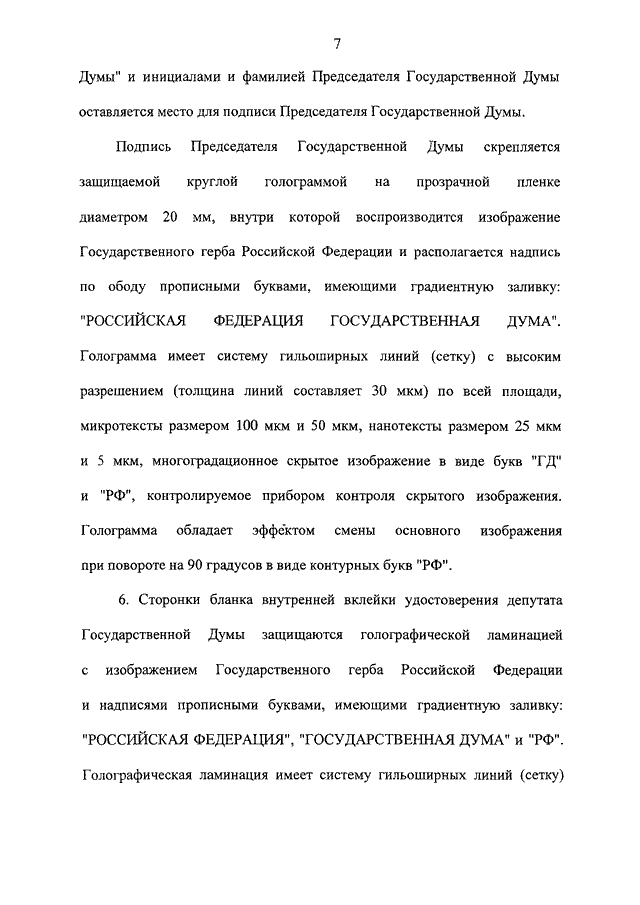 7

Думы" и инициалами и фамилией Председателя Государственной Думы оставляется место для подписи Председателя Государственной Думы.

Подпись Председателя Государственной Думы скрепляется защищаемой круглой голограммой на прозрачной пленке диаметром 20 мм, внутри которой воспроизводится изображение Государственного герба Российской Федерации и располагается надпись по ободу прописными буквами, имеющими градиентную заливку: "РОССИЙСКАЯ ФЕДЕРАЦИЯ ГОСУДАРСТВЕННАЯ ДУМА". Голограмма имеет систему гильоширных линий (сетку) с высоким разрешением (толщина линий составляет 30 мкм) по всей площади, микротексты размером 100 мкм и 50 мкм, нанотексты размером 25 мкм и 5 мкм, многоградационное скрытое изображение в виде букв "ГД" и "РФ", контролируемое прибором контроля скрытого изображения. Голограмма обладает эффектом смены основного изображения при повороте на 90 градусов в виде контурных букв "РФ".

6. Сторонки бланка внутренней вклейки удостоверения депутата Государственной Думы защищаются голографической ламинацией с изображением Государственного герба Российской Федерации и надписями прописными буквами, имеющими градиентную заливку: "РОССИЙСКАЯ ФЕДЕРАЦИЯ", "ГОСУДАРСТВЕННАЯ ДУМА" и "РФ". Голографическая ламинация имеет систему гильоширных линий (сетку)